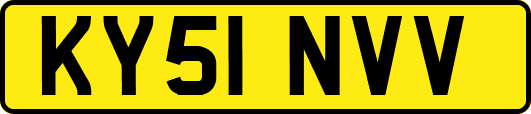 KY51 NVV